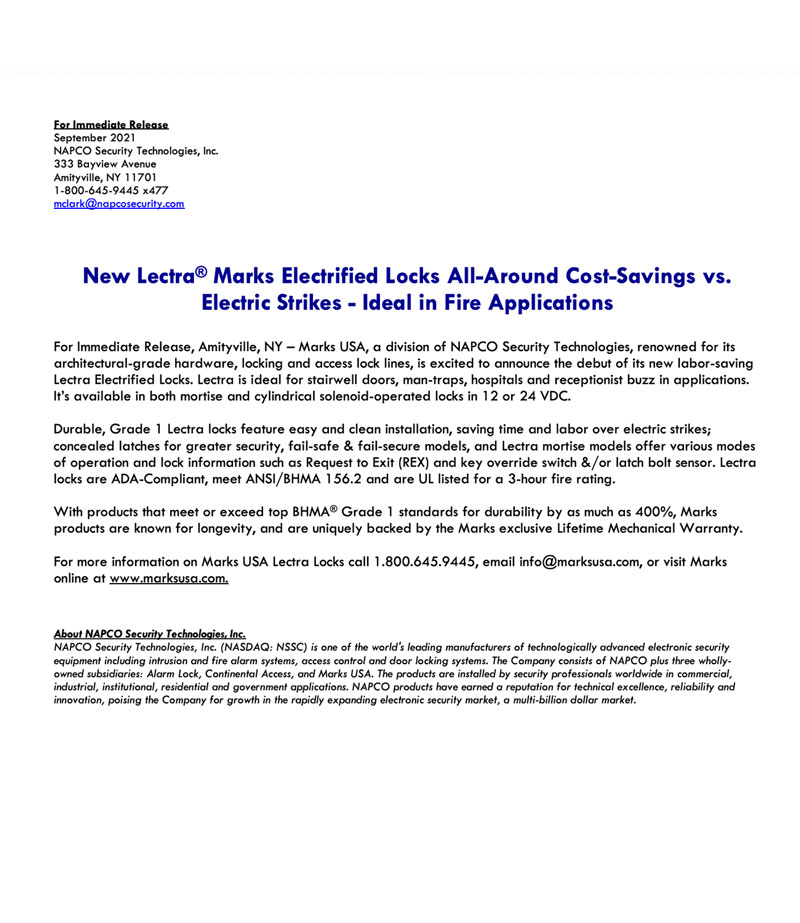 For Immediate Release
September 2021
NAPCO Security Technologies, Inc.
333 Bayview Avenue
Amityville, NY 11701
1-800-645-9445 x477
mclark@napcosecurity.com

New Lectra® Marks Electrified Locks All-Around Cost-Savings vs. Electric Strikes - Ideal in Fire Applications

For Immediate Release, Amityville, NY – Marks USA, a division of NAPCO Security Technologies, renowned for its architectural-grade hardware, locking and access lock lines, is excited to announce the debut of its new labor-saving Lectra Electrified Locks. Lectra is ideal for stairwell doors, man-traps, hospitals and receptionist buzz in applications. It's available in both mortise and cylindrical solenoid-operated locks in 12 or 24 VDC.

Durable, Grade 1 Lectra locks feature easy and clean installation, saving time and labor over electric strikes; concealed latches for greater security, fail-safe & fail-secure models, and Lectra mortise models offer various modes of operation and lock information such as Request to Exit (REX) and key override switch &/or latch bolt sensor. Lectra locks are ADA-Compliant, meet ANSI/BHMA 156.2 and are UL listed for a 3-hour fire rating.

With products that meet or exceed top BHMA® Grade 1 standards for durability by as much as 400%, Marks products are known for longevity, and are uniquely backed by the Marks exclusive Lifetime Mechanical Warranty.

For more information on Marks USA Lectra Locks call 1.800.645.9445, email info@marksusa.com, or visit Marks online at www.marksusa.com.

About NAPCO Security Technologies, Inc.
NAPCO Security Technologies, Inc. (NASDAQ: NSSC) is one of the world's leading manufacturers of technologically advanced electronic security equipment including intrusion and fire alarm systems, access control and door locking systems. The Company consists of NAPCO plus three wholly-owned subsidiaries: Alarm Lock, Continental Access, and Marks USA. The products are installed by security professionals worldwide in commercial, industrial, institutional, residential and government applications. NAPCO products have earned a reputation for technical excellence, reliability and innovation, poising the Company for growth in the rapidly expanding electronic security market, a multi-billion dollar market.